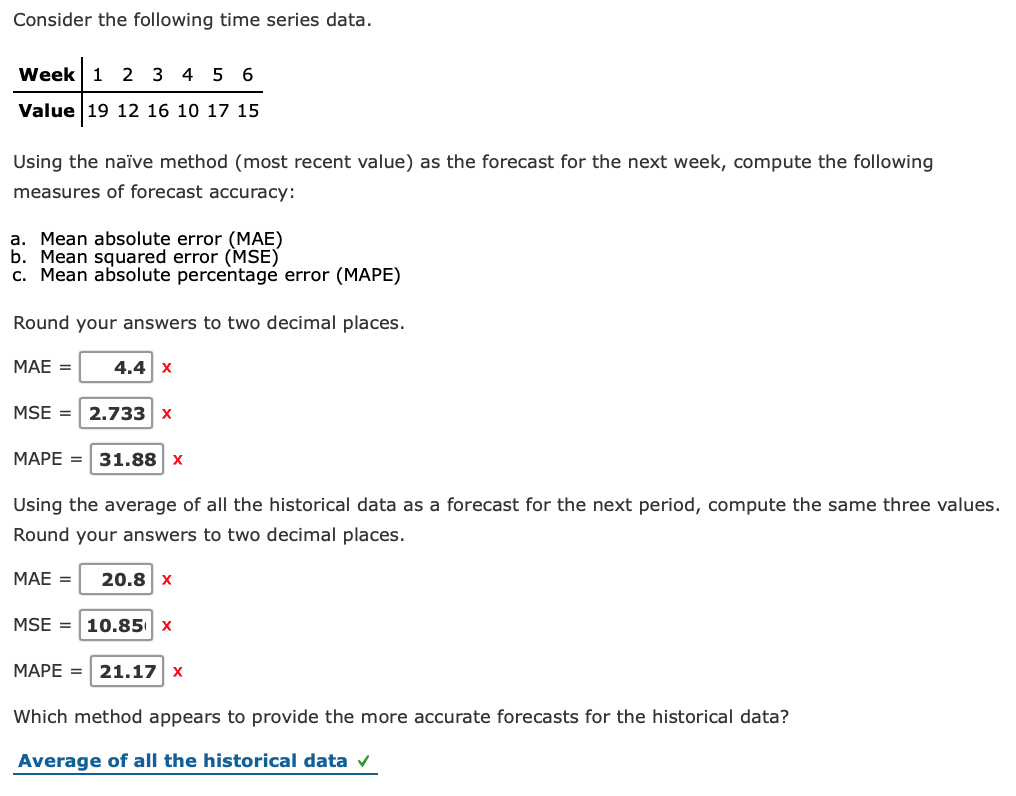 Consider the following time series data.

| Week | 1 | 2 | 3 | 4 | 5 | 6 |
|---|---|---|---|---|---|---|
| Value | 19 | 12 | 16 | 10 | 17 | 15 |

Using the naïve method (most recent value) as the forecast for the next week, compute the following measures of forecast accuracy:

a. Mean absolute error (MAE)
b. Mean squared error (MSE)
c. Mean absolute percentage error (MAPE)

Round your answers to two decimal places.

MAE = 4.4 x

MSE = 2.733 x

MAPE = 31.88 x

Using the average of all the historical data as a forecast for the next period, compute the same three values. Round your answers to two decimal places.

MAE = 20.8 x

MSE = 10.85 x

MAPE = 21.17 x

Which method appears to provide the more accurate forecasts for the historical data?

Average of all the historical data ✓